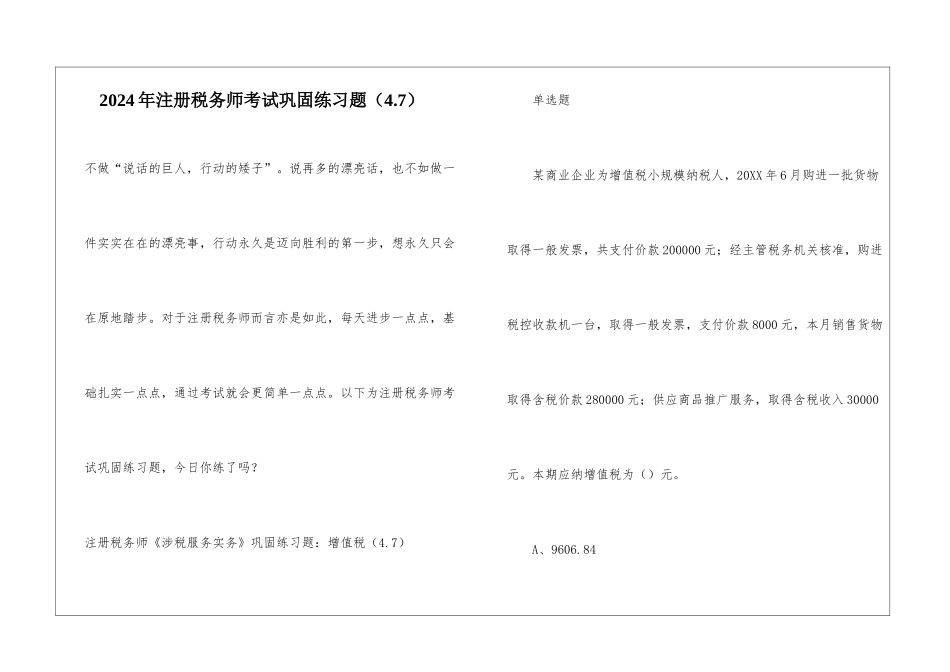 2024年注册税务师考试巩固练习题（4.7）

不做“说话的巨人，行动的矮子”。说再多的漂亮话，也不如做一件实实在在的漂亮事，行动永久是迈向胜利的第一步，想永久只会在原地踏步。对于注册税务师而言亦是如此，每天进步一点点，基础扎实一点点，通过考试就会更简单一点点。以下为注册税务师考试巩固练习题，今日你练了吗？

注册税务师《涉税服务实务》巩固练习题：增值税（4.7）

单选题

某商业企业为增值税小规模纳税人，20XX年6月购进一批货物取得一般发票，共支付价款200000元；经主管税务机关核准，购进税控收款机一台，取得一般发票，支付价款8000元，本月销售货物取得含税价款280000元；供应商品推广服务，取得含税收入30000元。本期应纳增值税为（）元。

A、9606.84